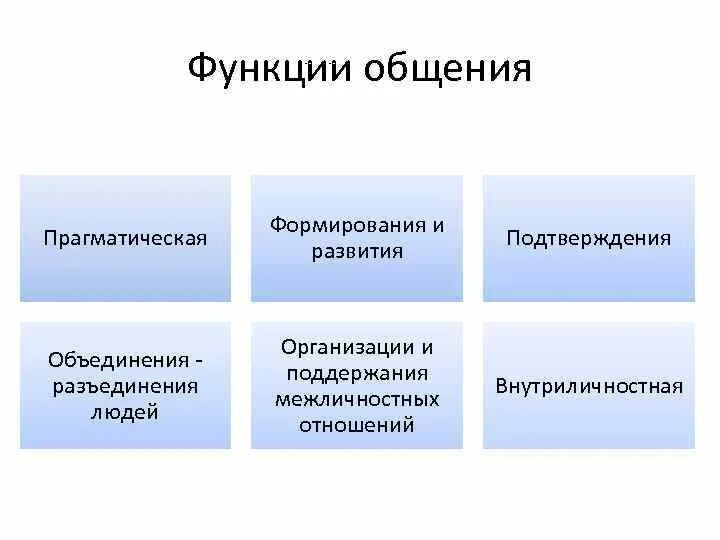 Функции общения

Прагматическая

Формирования и развития

Подтверждения

Объединения - разъединения людей

Организации и поддержания межличностных отношений

Внутриличностная